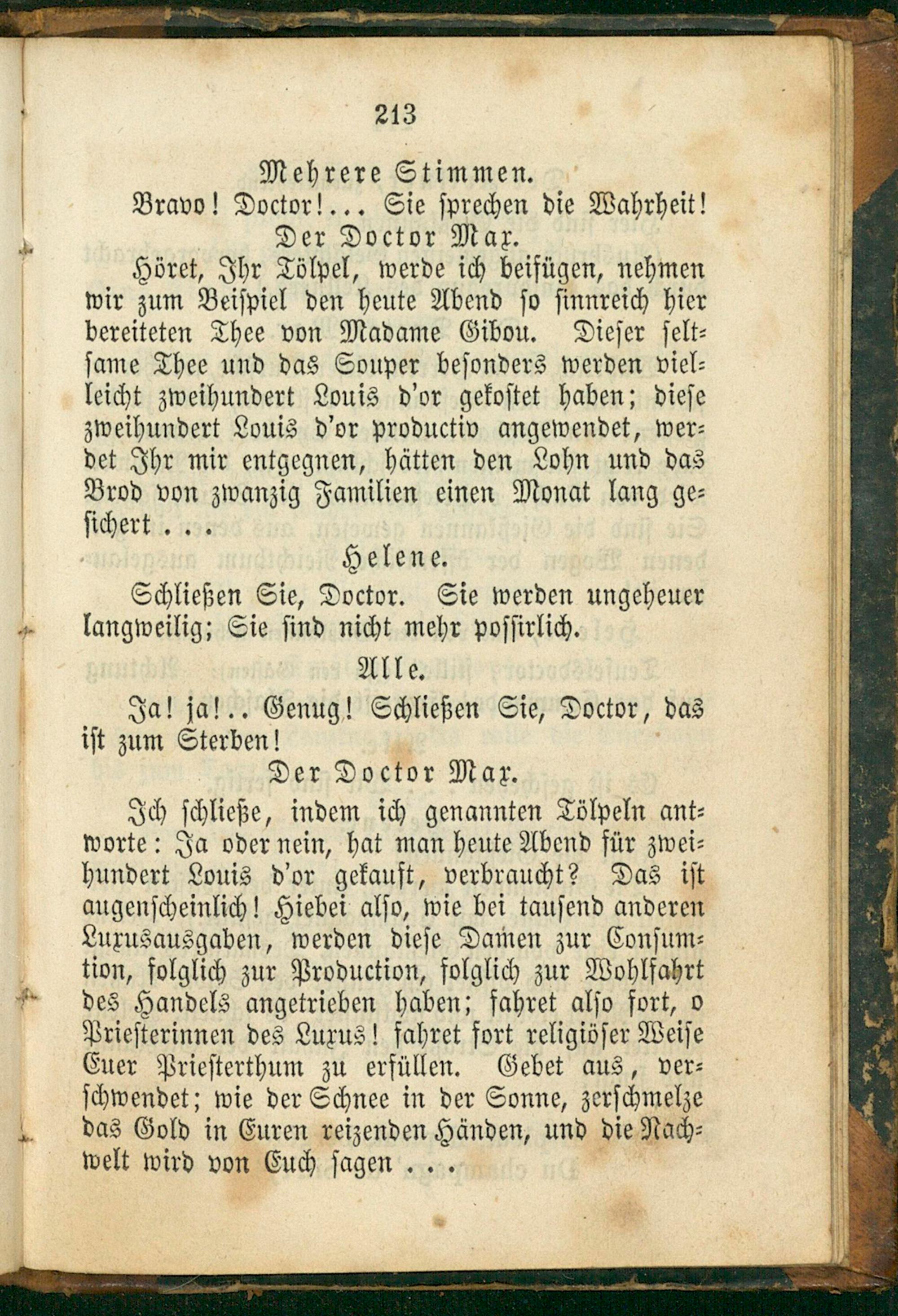 213

Mehrere Stimmen.

Bravo! Doctor!... Sie sprechen die Wahrheit!

Der Doctor Max.

Höret, Ihr Tölpel, werde ich beifügen, nehmen wir zum Beispiel den heute Abend so sinnreich hier bereiteten Thee von Madame Gibou. Dieser seltsame Thee und das Souper besonders werden vielleicht zweihundert Louis d'or gekostet haben; diese zweihundert Louis d'or productiv angewendet, werdet Ihr mir entgegnen, hätten den Lohn und das Brod von zwanzig Familien einen Monat lang gesichert . . .

Helene.

Schließen Sie, Doctor. Sie werden ungeheuer langweilig; Sie sind nicht mehr possirlich.

Alle.

Ja! ja!.. Genug! Schließen Sie, Doctor, das ist zum Sterben!

Der Doctor Max.

Ich schließe, indem ich genannten Tölpeln antworte: Ja oder nein, hat man heute Abend für zweihundert Louis d'or gekauft, verbraucht? Das ist augenscheinlich! Hiebei also, wie bei tausend anderen Luxusausgaben, werden diese Damen zur Consumtion, folglich zur Production, folglich zur Wohlfahrt des Handels angetrieben haben; fahret also fort, o Priesterinnen des Luxus! fahret fort religiöser Weise Euer Priesterthum zu erfüllen. Gebet aus, verschwendet; wie der Schnee in der Sonne, zerschmelze das Gold in Euren reizenden Händen, und die Nachwelt wird von Euch sagen . . .